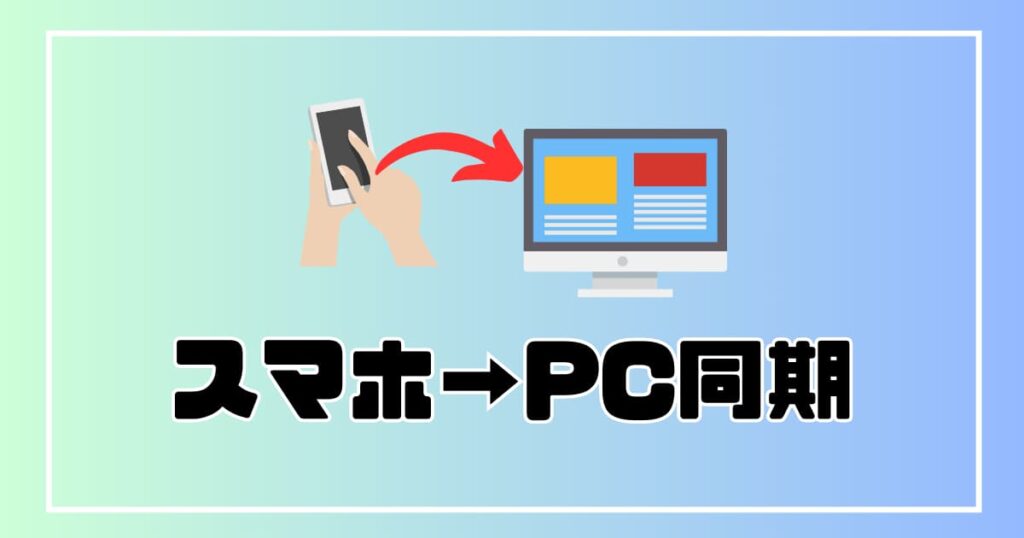 スマホ→PC同期